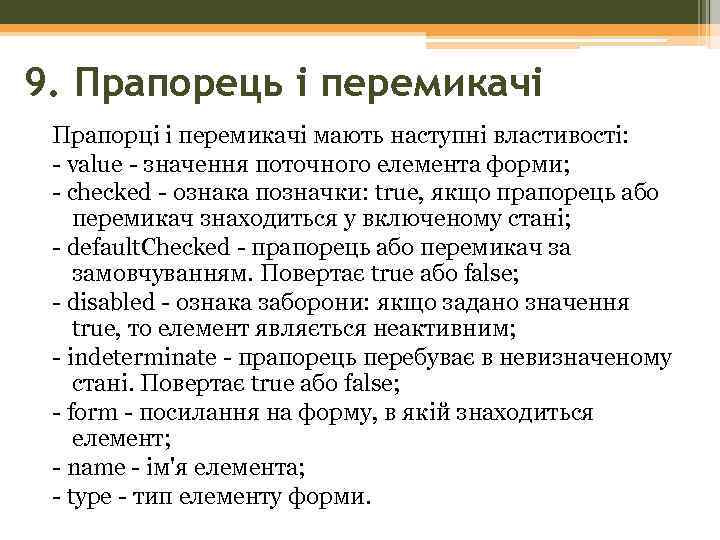 9. Прапорець і перемикачі

Прапорці і перемикачі мають наступні властивості:
- value - значення поточного елемента форми;
- checked - ознака позначки: true, якщо прапорець або перемикач знаходиться у включеному стані;
- defaultChecked - прапорець або перемикач за замовчуванням. Повертає true або false;
- disabled - ознака заборони: якщо задано значення true, то елемент являється неактивним;
- indeterminate - прапорець перебуває в невизначеному стані. Повертає true або false;
- form - посилання на форму, в якій знаходиться елемент;
- name - ім'я елемента;
- type - тип елементу форми.